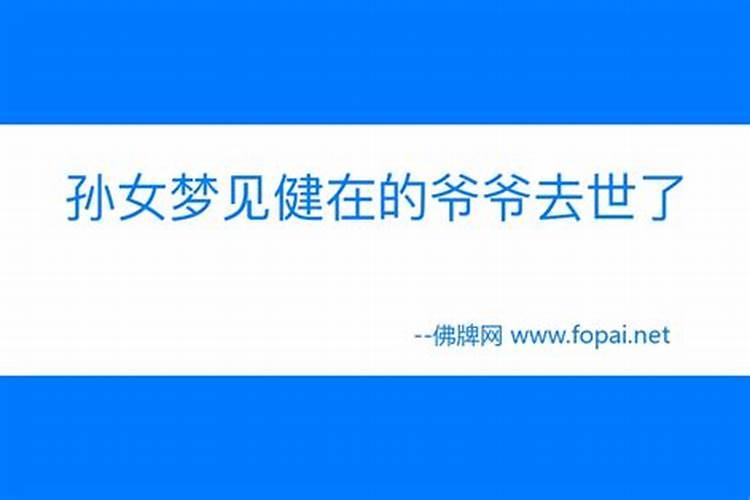 孙女梦见健在的爷爷去世了

--佛牌网 www.fopai.net